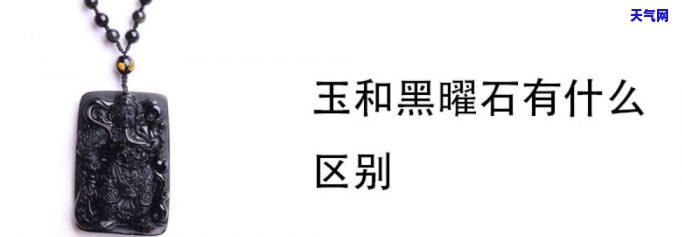 天气网

玉和黑曜石有什么区别